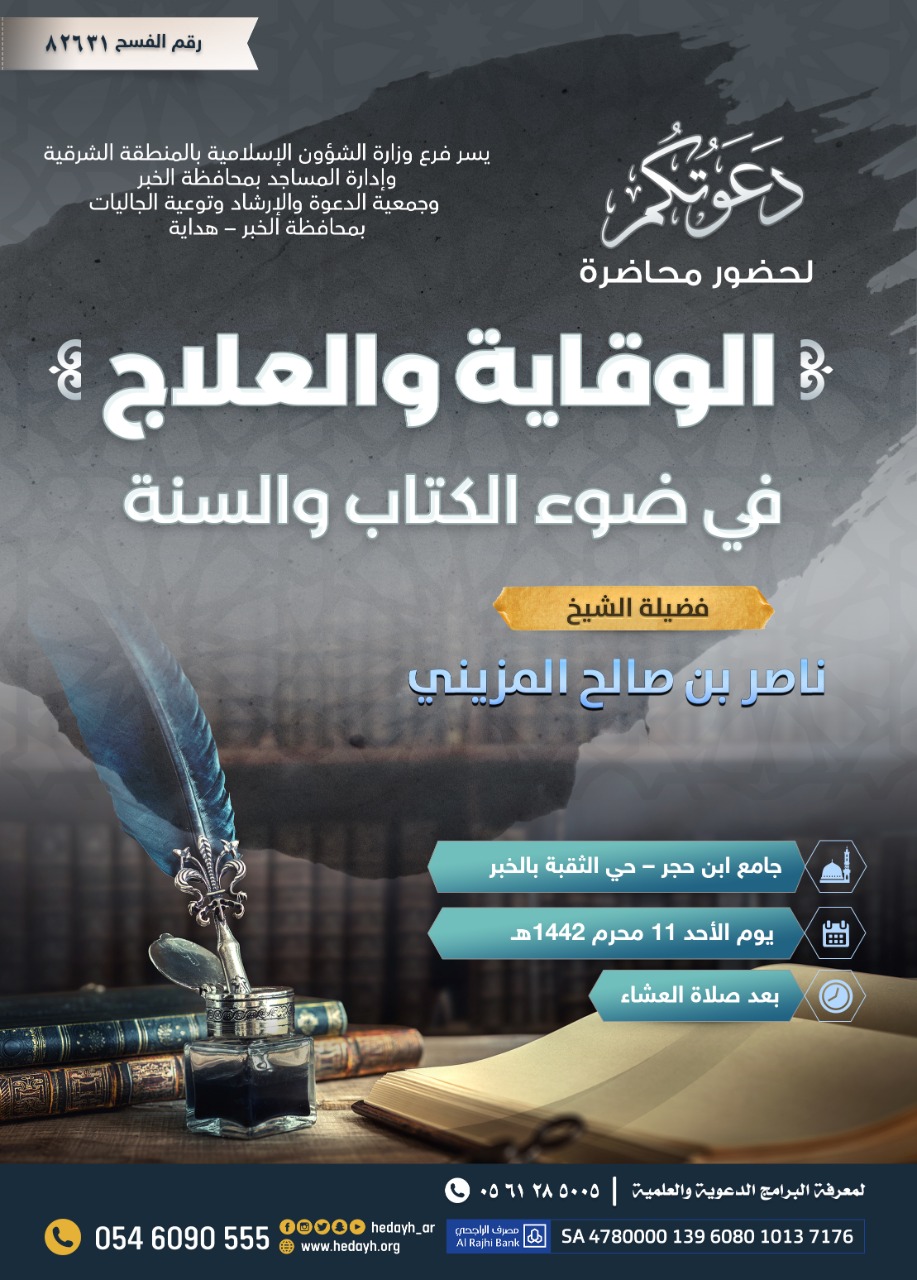 رقم الفسح ٨٢٦٣١

يسر فرع وزارة الشؤون الإسلامية بالمنطقة الشرقية
وإدارة المساجد بمحافظة الخبر
وجمعية الدعوة والإرشاد وتوعية الجاليات
بمحافظة الخبر – هداية

دعوتكم
لحضور محاضرة

الوقاية والعلاج
في ضوء الكتاب والسنة

فضيلة الشيخ
ناصر بن صالح المزيني

جامع ابن حجر – حي الثقبة بالخبر
يوم الأحد 11 محرم 1442هـ
بعد صلاة العشاء

لمعرفة البرامج الدعوية والعلمية | ٠٥٦١ ٢٨ ٥٠٠٥

054 6090 555
hedayh_ar
www.hedayh.org
مصرف الراجحي
Al Rajhi Bank
SA 4780000 139 6080 1013 7176